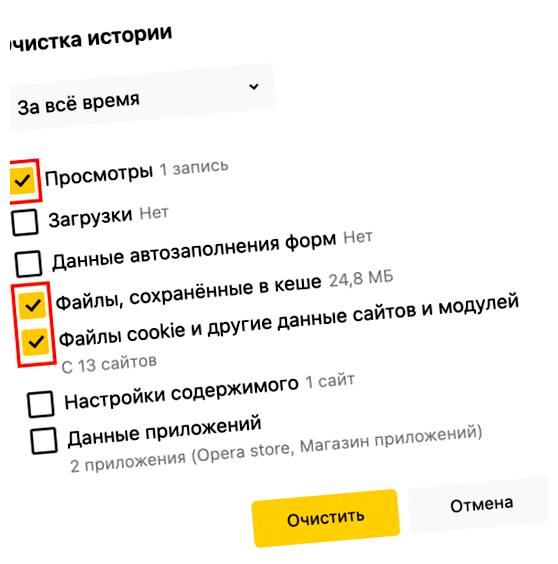 чистка истории

За всё время

Просмотры 1 запись
Загрузки Нет
Данные автозаполнения форм Нет
Файлы, сохранённые в кеше 24,8 МБ
Файлы cookie и другие данные сайтов и модулей
С 13 сайтов
Настройки содержимого 1 сайт
Данные приложений
2 приложения (Opera store, Магазин приложений)

Очистить
Отмена